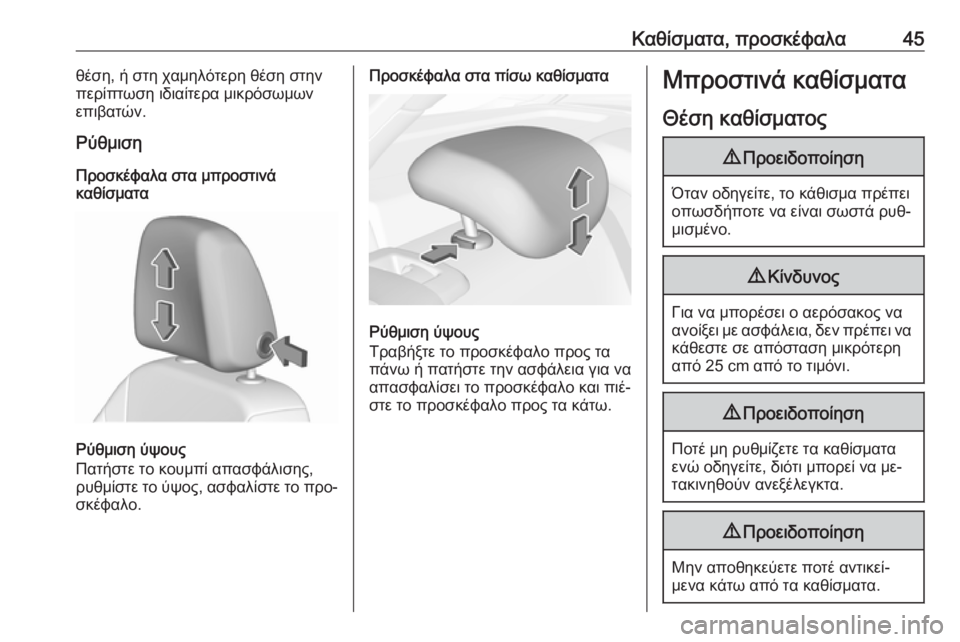 Καθίσματα, προσκέφαλα 45

θέση, ή στη χαμηλότερη θέση στην περίπτωση ιδιαίτερα μικρόσωμων επιβατών.

Ρύθμιση

Προσκέφαλα στα μπροστινά καθίσματα

Ρύθμιση ύψους
Πατήστε το κουμπί απασφάλισης, ρυθμίστε το ύψος, ασφαλίστε το προσκέφαλο.

Προσκέφαλα στα πίσω καθίσματα

Ρύθμιση ύψους
Τραβήξτε το προσκέφαλο προς τα πάνω ή πατήστε την ασφάλεια για να απασφαλίσει το προσκέφαλο και πιέστε το προσκέφαλο προς τα κάτω.

Μπροστινά καθίσματα

Θέση καθίσματος

⚠ Προειδοποίηση

Όταν οδηγείτε, το κάθισμα πρέπει οπωσδήποτε να είναι σωστά ρυθμισμένο.

⚠ Κίνδυνος

Για να μπορέσει ο αερόσακος να ανοίξει με ασφάλεια, δεν πρέπει να κάθεστε σε απόσταση μικρότερη από 25 cm από το τιμόνι.

⚠ Προειδοποίηση

Ποτέ μη ρυθμίζετε τα καθίσματα ενώ οδηγείτε, διότι μπορεί να μετακινηθούν ανεξέλεγκτα.

⚠ Προειδοποίηση

Μην αποθηκεύετε ποτέ αντικείμενα κάτω από τα καθίσματα.

carmanualsonline.info